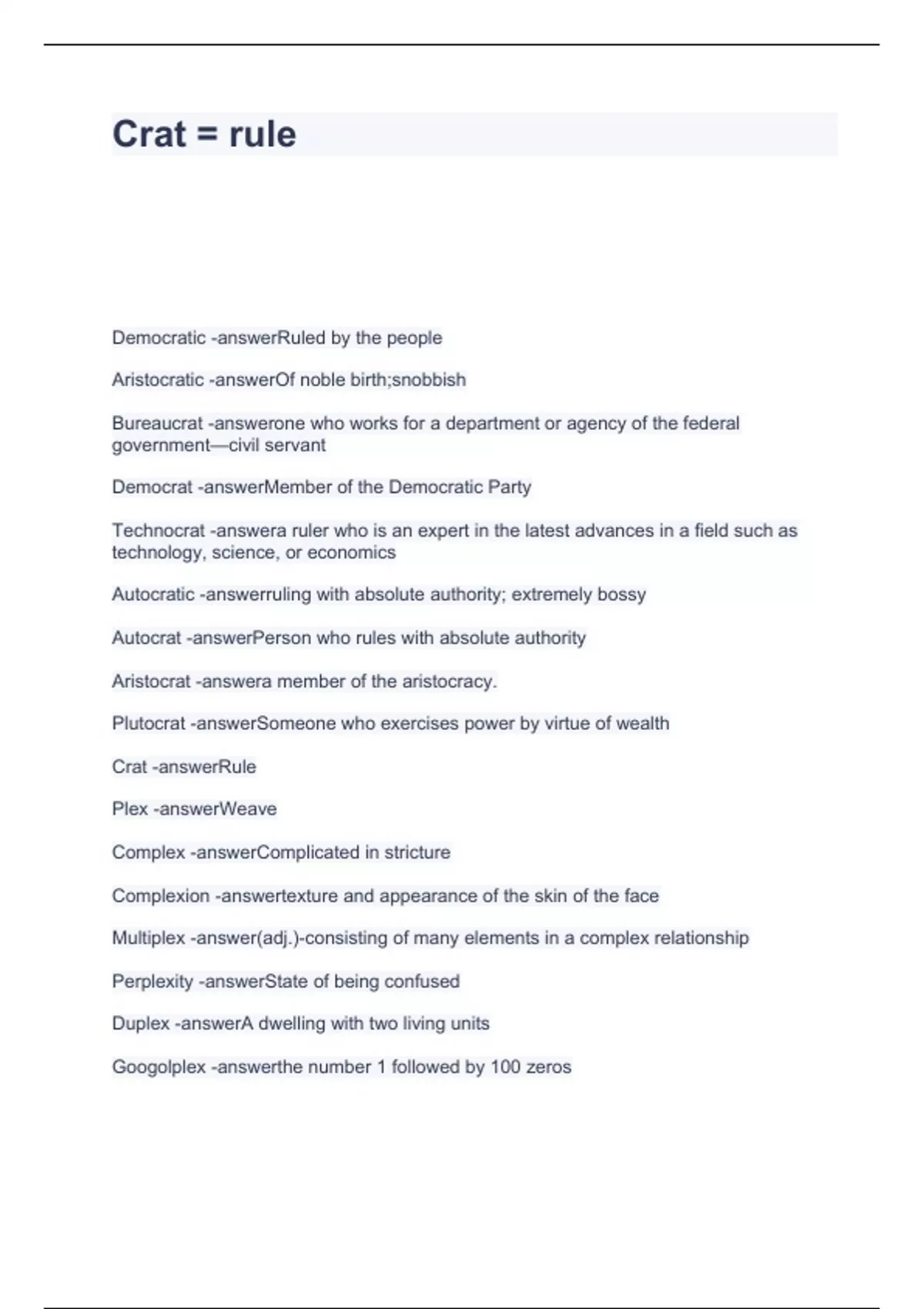 Crat = rule

Democratic -answerRuled by the people

Aristocratic -answerOf noble birth;snobbish

Bureaucrat -answerone who works for a department or agency of the federal government—civil servant

Democrat -answerMember of the Democratic Party

Technocrat -answera ruler who is an expert in the latest advances in a field such as technology, science, or economics

Autocratic -answerruling with absolute authority; extremely bossy

Autocrat -answerPerson who rules with absolute authority

Aristocrat -answera member of the aristocracy.

Plutocrat -answerSomeone who exercises power by virtue of wealth

Crat -answerRule

Plex -answerWeave

Complex -answerComplicated in stricture

Complexion -answertexture and appearance of the skin of the face

Multiplex -answer(adj.)-consisting of many elements in a complex relationship

Perplexity -answerState of being confused

Duplex -answerA dwelling with two living units

Googolplex -answerthe number 1 followed by 100 zeros